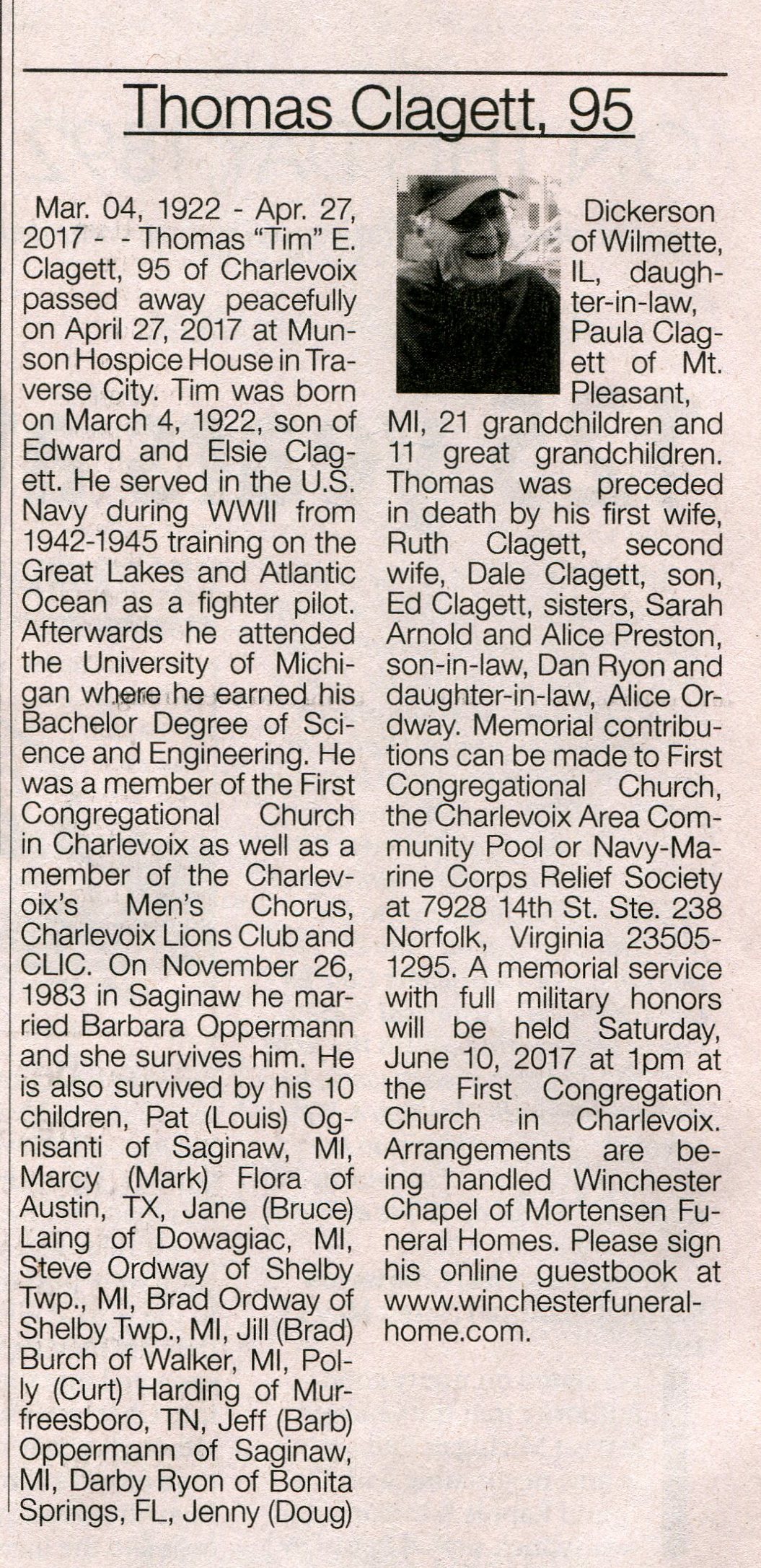 Thomas Clagett, 95

Mar. 04, 1922 - Apr. 27, 2017 - - Thomas "Tim" E. Clagett, 95 of Charlevoix passed away peacefully on April 27, 2017 at Munson Hospice House in Traverse City. Tim was born on March 4, 1922, son of Edward and Elsie Clagett. He served in the U.S. Navy during WWII from 1942-1945 training on the Great Lakes and Atlantic Ocean as a fighter pilot. Afterwards he attended the University of Michigan where he earned his Bachelor Degree of Science and Engineering. He was a member of the First Congregational Church in Charlevoix as well as a member of the Charlevoix's Men's Chorus, Charlevoix Lions Club and CLIC. On November 26, 1983 in Saginaw he married Barbara Oppermann and she survives him. He is also survived by his 10 children, Pat (Louis) Ognisanti of Saginaw, MI, Marcy (Mark) Flora of Austin, TX, Jane (Bruce) Laing of Dowagiac, MI, Steve Ordway of Shelby Twp., MI, Brad Ordway of Shelby Twp., MI, Jill (Brad) Burch of Walker, MI, Polly (Curt) Harding of Murfreesboro, TN, Jeff (Barb) Oppermann of Saginaw, MI, Darby Ryon of Bonita Springs, FL, Jenny (Doug) Dickerson of Wilmette, IL, daughter-in-law, Paula Clagett of Mt. Pleasant, MI, 21 grandchildren and 11 great grandchildren. Thomas was preceded in death by his first wife, Ruth Clagett, second wife, Dale Clagett, son, Ed Clagett, sisters, Sarah Arnold and Alice Preston, son-in-law, Dan Ryon and daughter-in-law, Alice Ordway. Memorial contributions can be made to First Congregational Church, the Charlevoix Area Community Pool or Navy-Marine Corps Relief Society at 7928 14th St. Ste. 238 Norfolk, Virginia 23505-1295. A memorial service with full military honors will be held Saturday, June 10, 2017 at 1pm at the First Congregation Church in Charlevoix. Arrangements are being handled Winchester Chapel of Mortensen Funeral Homes. Please sign his online guestbook at www.winchesterfuneralhome.com.